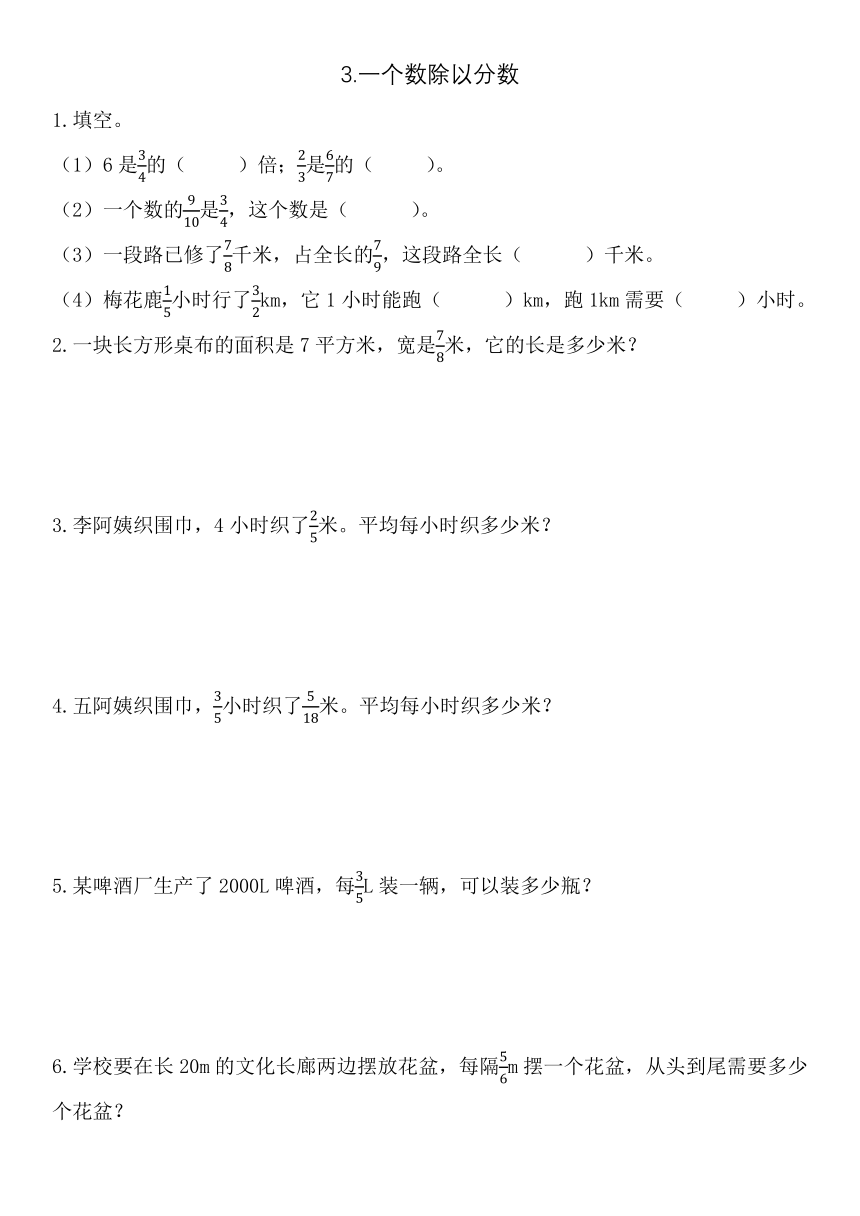 3.一个数除以分数

1.填空。

（1）6 是$\frac{3}{4}$的（　　）倍；$\frac{2}{3}$是$\frac{6}{7}$的（　　）。

（2）一个数的$\frac{9}{10}$是$\frac{3}{4}$，这个数是（　　）。

（3）一段路已修了$\frac{7}{8}$千米，占全长的$\frac{7}{9}$，这段路全长（　　）千米。

（4）梅花鹿$\frac{1}{5}$小时行了$\frac{3}{2}$km，它 1 小时能跑（　　）km，跑 1km 需要（　　）小时。

2.一块长方形桌布的面积是 7 平方米，宽是$\frac{7}{8}$米，它的长是多少米？

3.李阿姨织围巾，4 小时织了$\frac{2}{5}$米。平均每小时织多少米？

4.五阿姨织围巾，$\frac{3}{5}$小时织了$\frac{5}{18}$米。平均每小时织多少米？

5.某啤酒厂生产了 2000L 啤酒，每$\frac{3}{5}$L 装一辆，可以装多少瓶？

6.学校要在长 20m 的文化长廊两边摆放花盆，每隔$\frac{5}{6}$m 摆一个花盆，从头到尾需要多少个花盆？